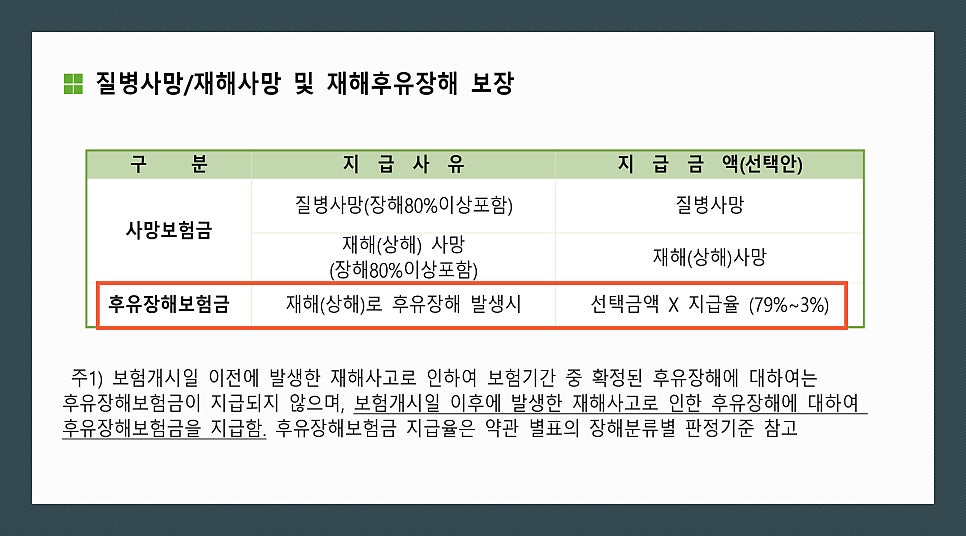 질병사망/재해사망 및 재해후유장해 보장

| 구 분 | 지 급 사 유 | 지 급 금 액(선택안) |
|---|---|---|
| 사망보험금 | 질병사망(장해80%이상포함) | 질병사망 |
| | 재해(상해) 사망 (장해80%이상포함) | 재해(상해)사망 |
| 후유장해보험금 | 재해(상해)로 후유장해 발생시 | 선택금액 X 지급율 (79%~3%) |

주1) 보험개시일 이전에 발생한 재해사고로 인하여 보험기간 중 확정된 후유장해에 대하여는 후유장해보험금이 지급되지 않으며, 보험개시일 이후에 발생한 재해사고로 인한 후유장해에 대하여 후유장해보험금을 지급함. 후유장해보험금 지급율은 약관 별표의 장해분류별 판정기준 참고